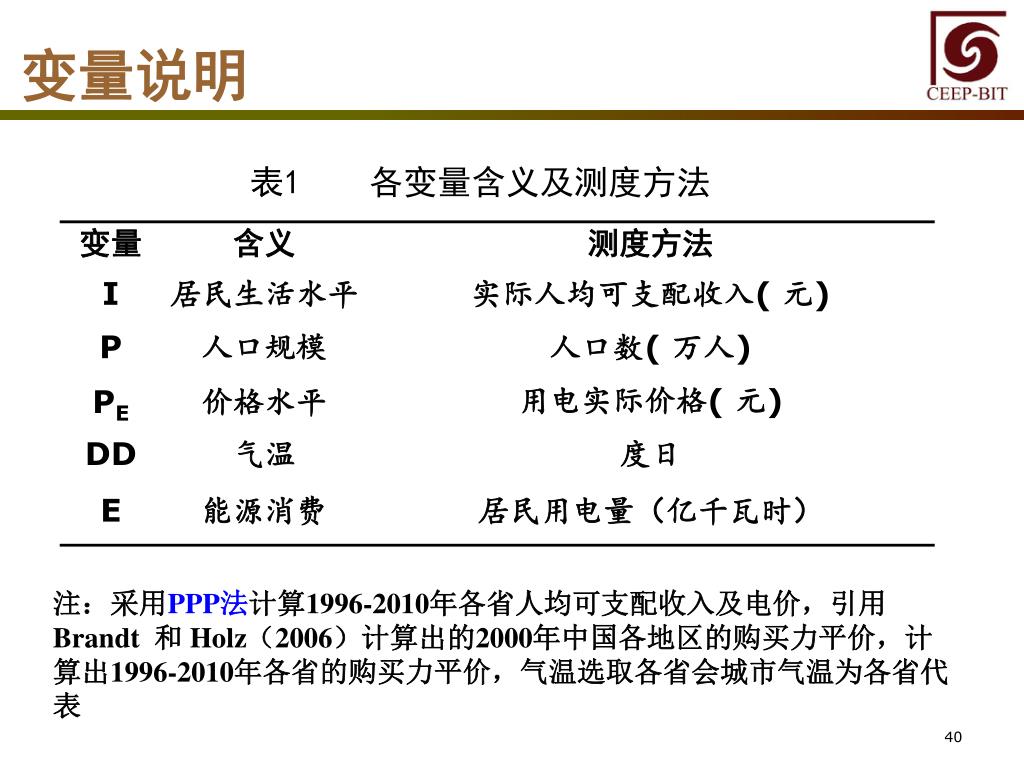 变量说明

CEEP-BIT

表1　　各变量含义及测度方法

| 变量 | 含义 | 测度方法 |
|---|---|---|
| I | 居民生活水平 | 实际人均可支配收入( 元) |
| P | 人口规模 | 人口数( 万人) |
| $P_E$ | 价格水平 | 用电实际价格( 元) |
| DD | 气温 | 度日 |
| E | 能源消费 | 居民用电量（亿千瓦时） |

注：采用PPP法计算1996-2010年各省人均可支配收入及电价，引用Brandt 和 Holz（2006）计算出的2000年中国各地区的购买力平价，计算出1996-2010年各省的购买力平价，气温选取各省会城市气温为各省代表

40